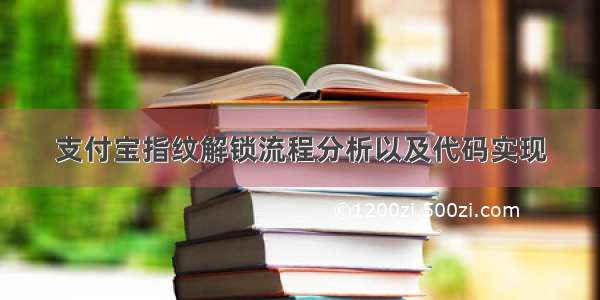 支付宝指纹解锁流程分析以及代码实现

©1200zi.500zi.com